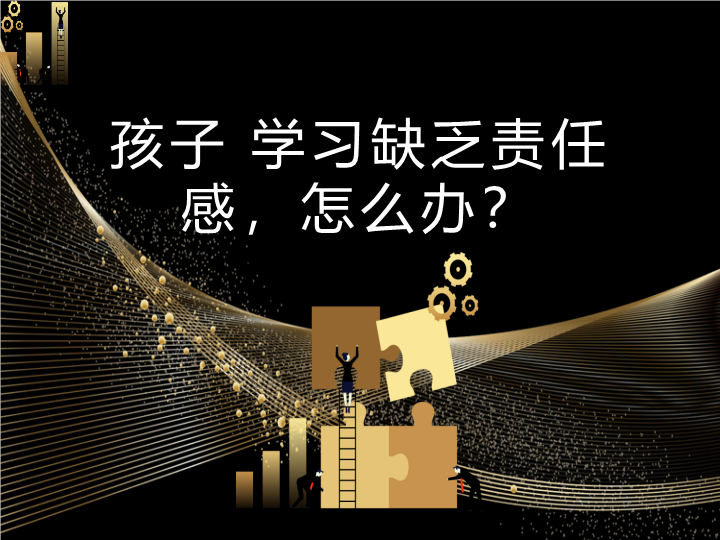 孩子 学习缺乏责任感，怎么办？